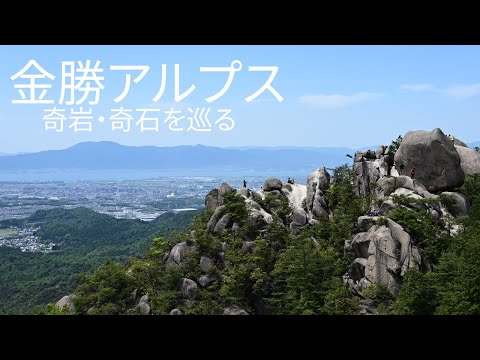 金勝アルプス

奇岩・奇石を巡る